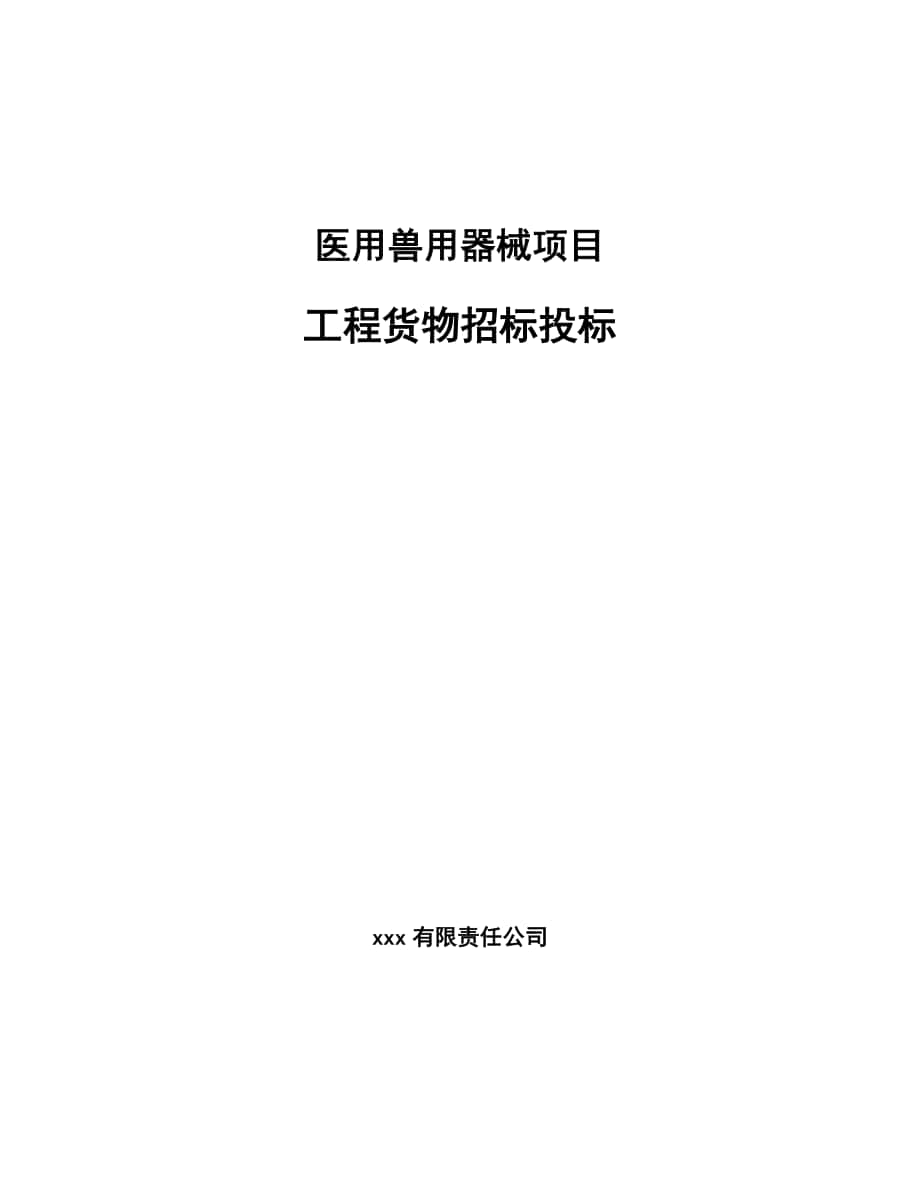 医用兽用器械项目

工程货物招标投标

xxx 有限责任公司